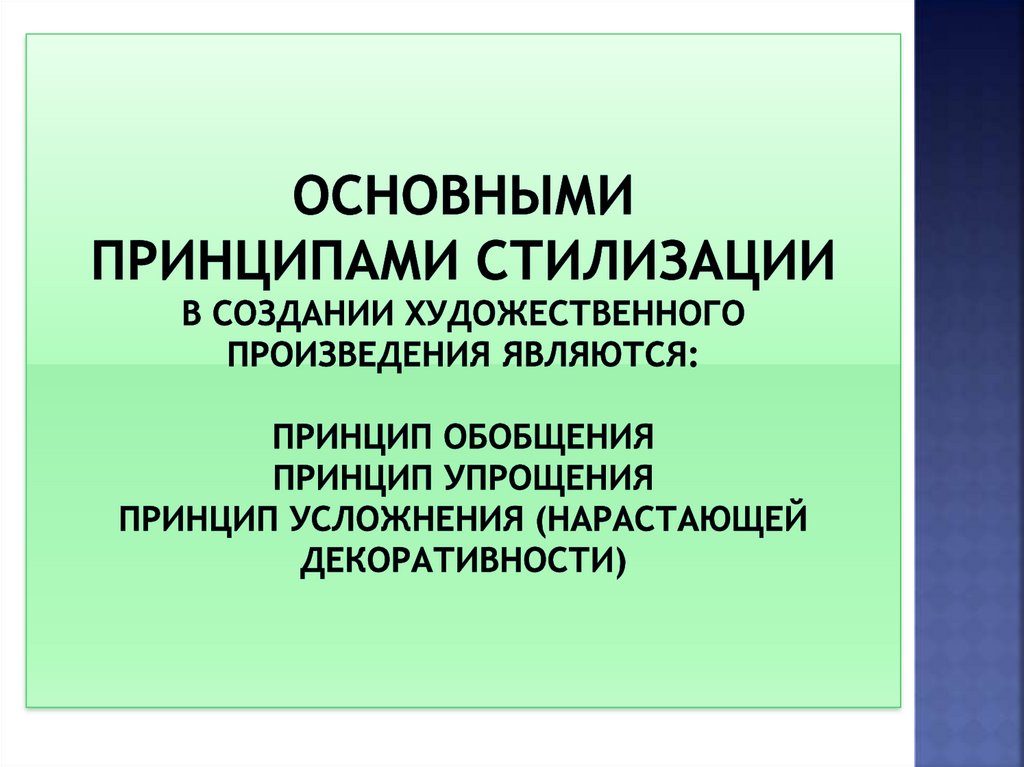 ОСНОВНЫМИ ПРИНЦИПАМИ СТИЛИЗАЦИИ В СОЗДАНИИ ХУДОЖЕСТВЕННОГО ПРОИЗВЕДЕНИЯ ЯВЛЯЮТСЯ:

ПРИНЦИП ОБОБЩЕНИЯ
ПРИНЦИП УПРОЩЕНИЯ
ПРИНЦИП УСЛОЖНЕНИЯ (НАРАСТАЮЩЕЙ ДЕКОРАТИВНОСТИ)